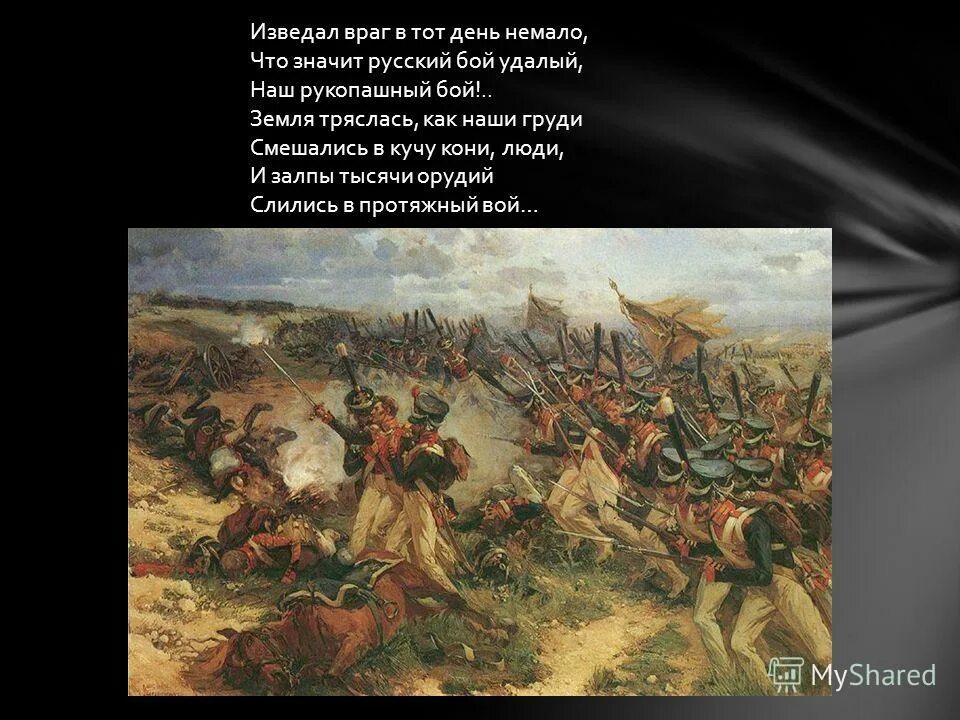 Изведал враг в тот день немало,
Что значит русский бой удалый,
Наш рукопашный бой!..
Земля тряслась, как наши груди
Смешались в кучу кони, люди,
И залпы тысячи орудий
Слились в протяжный вой...

MyShared